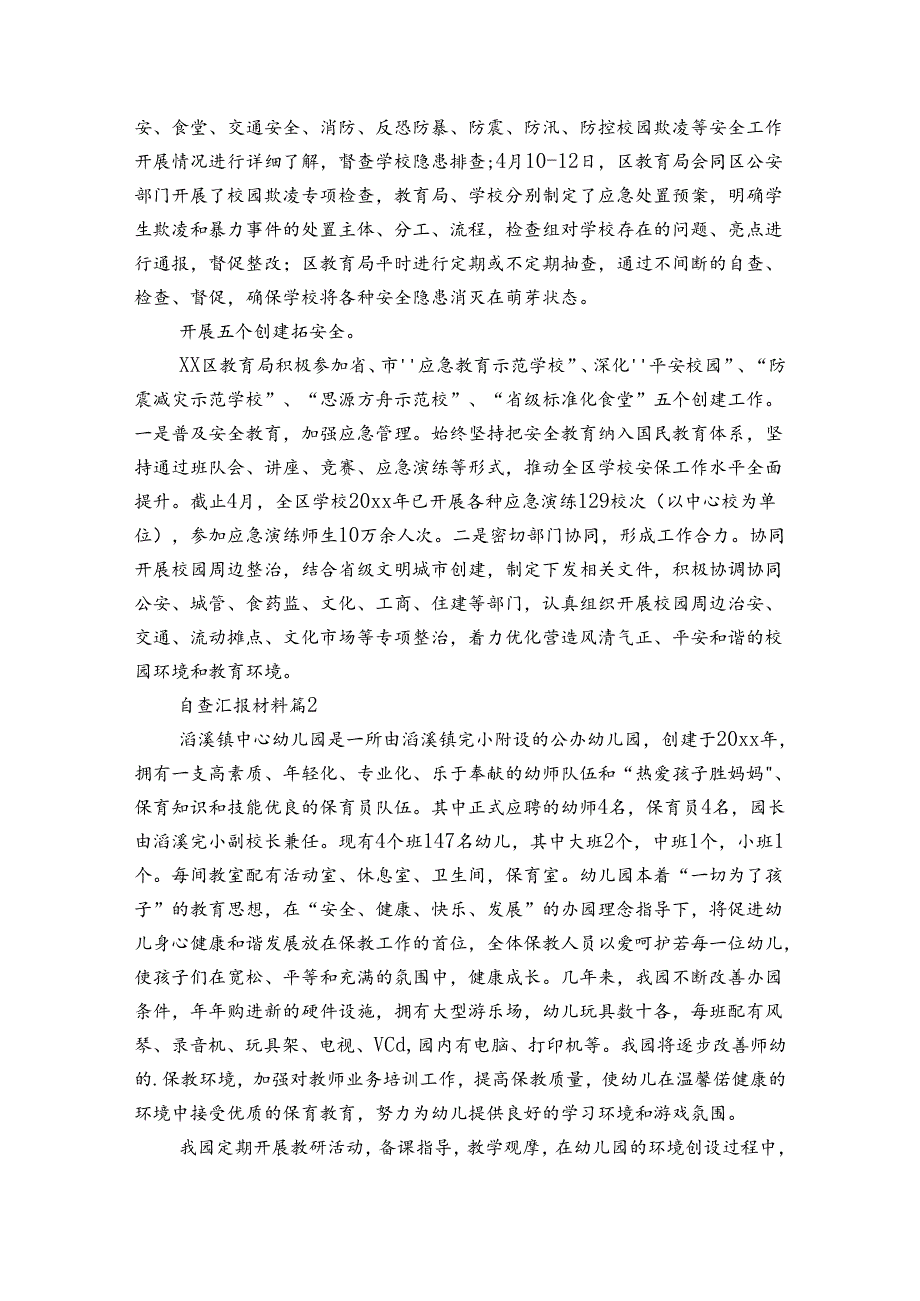 安、食堂、交通安全、消防、反恐防暴、防震、防汛、防控校园欺凌等安全工作开展情况进行详细了解，督查学校隐患排查;4月10-12日，区教育局会同区公安部门开展了校园欺凌专项检查，教育局、学校分别制定了应急处置预案，明确学生欺凌和暴力事件的处置主体、分工、流程，检查组对学校存在的问题、亮点进行通报，督促整改；区教育局平时进行定期或不定期抽查，通过不间断的自查、检查、督促，确保学校将各种安全隐患消灭在萌芽状态。

开展五个创建拓安全。

XX区教育局积极参加省、市''应急教育示范学校”、深化''平安校园”、“防震减灾示范学校”、“思源方舟示范校”、“省级标准化食堂”五个创建工作。一是普及安全教育，加强应急管理。始终坚持把安全教育纳入国民教育体系，坚持通过班队会、讲座、竞赛、应急演练等形式，推动全区学校安保工作水平全面提升。截止4月，全区学校20xx年已开展各种应急演练129校次（以中心校为单位），参加应急演练师生10万余人次。二是密切部门协同，形成工作合力。协同开展校园周边整治，结合省级文明城市创建，制定下发相关文件，积极协调协同公安、城管、食药监、文化、工商、住建等部门，认真组织开展校园周边治安、交通、流动摊点、文化市场等专项整治，着力优化营造风清气正、平安和谐的校园环境和教育环境。

自查汇报材料篇2

滔溪镇中心幼儿园是一所由滔溪镇完小附设的公办幼儿园，创建于20xx年，拥有一支高素质、年轻化、专业化、乐于奉献的幼师队伍和“热爱孩子胜妈妈"、保育知识和技能优良的保育员队伍。其中正式应聘的幼师4名，保育员4名，园长由滔溪完小副校长兼任。现有4个班147名幼儿，其中大班2个，中班1个，小班1个。每间教室配有活动室、休息室、卫生间，保育室。幼儿园本着“一切为了孩子”的教育思想，在“安全、健康、快乐、发展”的办园理念指导下，将促进幼儿身心健康和谐发展放在保教工作的首位，全体保教人员以爱呵护若每一位幼儿，使孩子们在宽松、平等和充满的氛围中，健康成长。几年来，我园不断改善办园条件，年年购进新的硬件设施，拥有大型游乐场，幼儿玩具数十各，每班配有风琴、录音机、玩具架、电视、VCd,园内有电脑、打印机等。我园将逐步改善师幼的.保教环境，加强对教师业务培训工作，提高保教质量，使幼儿在温馨偌健康的环境中接受优质的保育教育，努力为幼儿提供良好的学习环境和游戏氛围。

我园定期开展教研活动，备课指导，教学观摩，在幼儿园的环境创设过程中，